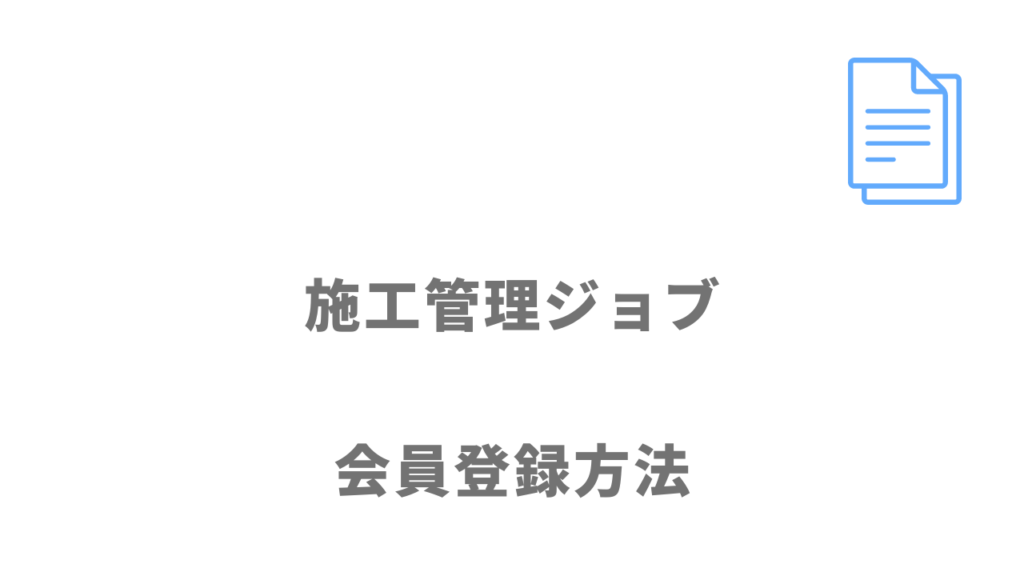 施工管理ジョブ

会員登録方法